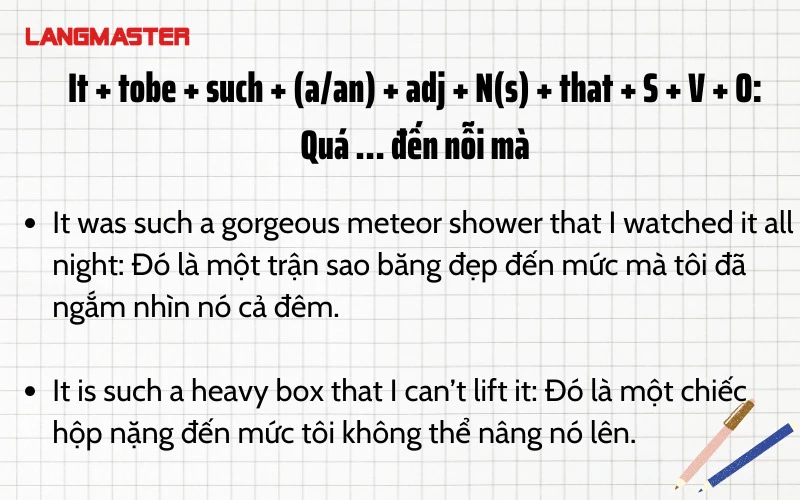 LANGMASTER

It + tobe + such + (a/an) + adj + N(s) + that + S + V + O: Quá ... đến nỗi mà

• It was such a gorgeous meteor shower that I watched it all night: Đó là một trận sao băng đẹp đến mức mà tôi đã ngắm nhìn nó cả đêm.

• It is such a heavy box that I can't lift it: Đó là một chiếc hộp nặng đến mức tôi không thể nâng nó lên.